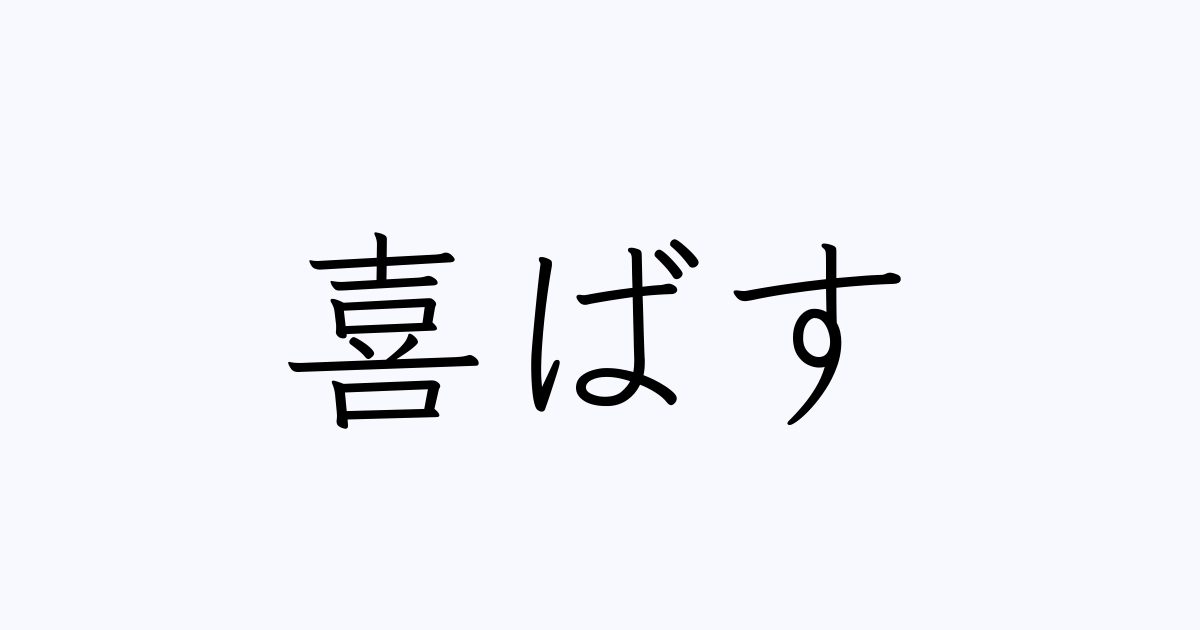 喜ばす